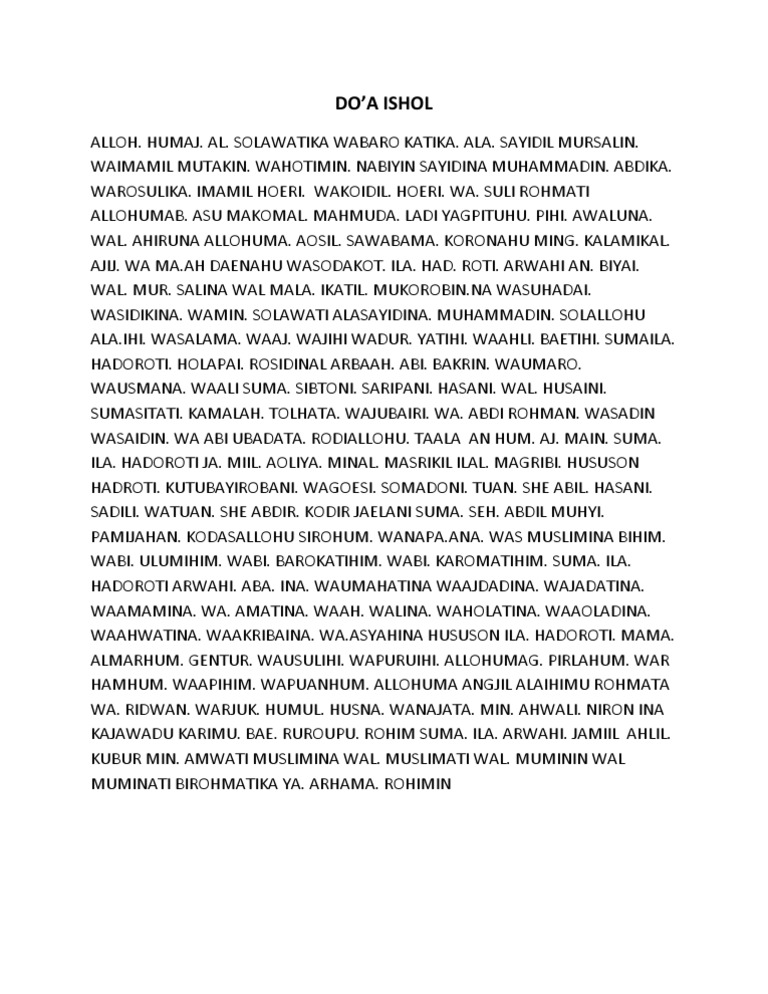 DO'A ISHOL

ALLOH. HUMAJ. AL. SOLAWATIKA WABARO KATIKA. ALA. SAYIDIL MURSALIN. WAIMAMIL MUTAKIN. WAHOTIMIN. NABIYIN SAYIDINA MUHAMMADIN. ABDIKA. WAROSULIKA. IMAMIL HOERI. WAKOIDIL. HOERI. WA. SULI ROHMATI ALLOHUMAB. ASU MAKOMAL. MAHMUDA. LADI YAGPITUHU. PIHI. AWALUNA. WAL. AHIRUNA ALLOHUMA. AOSIL. SAWABAMA. KORONAHU MING. KALAMIKAL. AJIJ. WA MA.AH DAENAHU WASODAKOT. ILA. HAD. ROTI. ARWAHI AN. BIYAI. WAL. MUR. SALINA WAL MALA. IKATIL. MUKOROBIN.NA WASUHADAI. WASIDIKINA. WAMIN. SOLAWATI ALASAYIDINA. MUHAMMADIN. SOLALLOHU ALA.IHI. WASALAMA. WAAJ. WAJIHI WADUR. YATIHI. WAAHLI. BAETIHI. SUMAILA. HADOROTI. HOLAPAI. ROSIDINAL ARBAAH. ABI. BAKRIN. WAUMARO. WAUSMANA. WAALI SUMA. SIBTONI. SARIPANI. HASANI. WAL. HUSAINI. SUMASITATI. KAMALAH. TOLHATA. WAJUBAIRI. WA. ABDI ROHMAN. WASADIN WASAIDIN. WA ABI UBADATA. RODIALLOHU. TAALA AN HUM. AJ. MAIN. SUMA. ILA. HADOROTI JA. MIIL. AOLIYA. MINAL. MASRIKIL ILAL. MAGRIBI. HUSUSON HADROTI. KUTUBAYIROBANI. WAGOESI. SOMADONI. TUAN. SHE ABIL. HASANI. SADILI. WATUAN. SHE ABDIR. KODIR JAELANI SUMA. SEH. ABDIL MUHYI. PAMIJAHAN. KODASALLOHU SIROHUM. WANAPA.ANA. WAS MUSLIMINA BIHIM. WABI. ULUMIHIM. WABI. BAROKATIHIM. WABI. KAROMATIHIM. SUMA. ILA. HADOROTI ARWAHI. ABA. INA. WAUMAHATINA WAAJDADINA. WAJADATINA. WAAMAMINA. WA. AMATINA. WAAH. WALINA. WAHOLATINA. WAAOLADINA. WAAHWATINA. WAAKRIBAINA. WA.ASYAHINA HUSUSON ILA. HADOROTI. MAMA. ALMARHUM. GENTUR. WAUSULIHI. WAPURUIHI. ALLOHUMAG. PIRLAHUM. WAR HAMHUM. WAAPIHIM. WAPUANHUM. ALLOHUMA ANGJIL ALAIHIMU ROHMATA WA. RIDWAN. WARJUK. HUMUL. HUSNA. WANAJATA. MIN. AHWALI. NIRON INA KAJAWADU KARIMU. BAE. RUROUPU. ROHIM SUMA. ILA. ARWAHI. JAMIIL AHLIL. KUBUR MIN. AMWATI MUSLIMINA WAL. MUSLIMATI WAL. MUMININ WAL MUMINATI BIROHMATIKA YA. ARHAMA. ROHIMIN